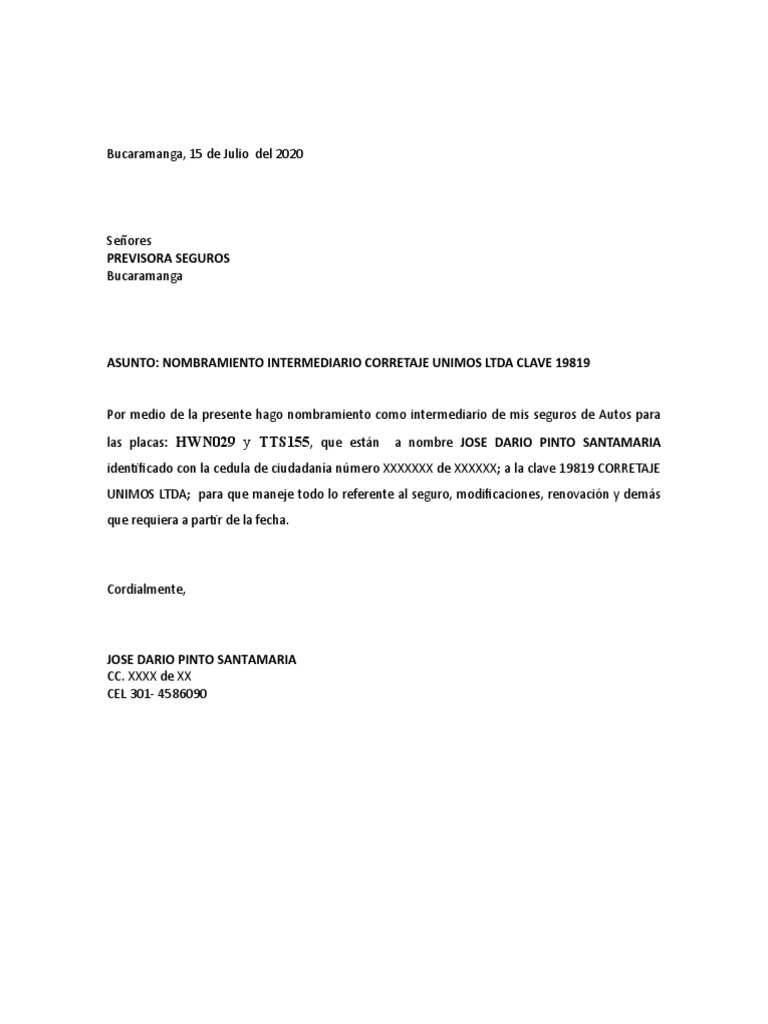 Bucaramanga, 15 de Julio del 2020

Señores
PREVISORA SEGUROS
Bucaramanga

ASUNTO: NOMBRAMIENTO INTERMEDIARIO CORRETAJE UNIMOS LTDA CLAVE 19819

Por medio de la presente hago nombramiento como intermediario de mis seguros de Autos para las placas: HWN029 y TTS155, que están a nombre JOSE DARIO PINTO SANTAMARIA identificado con la cedula de ciudadanía número XXXXXXX de XXXXXX; a la clave 19819 CORRETAJE UNIMOS LTDA; para que maneje todo lo referente al seguro, modificaciones, renovación y demás que requiera a partir de la fecha.

Cordialmente,

JOSE DARIO PINTO SANTAMARIA
CC. XXXX de XX
CEL 301- 4586090